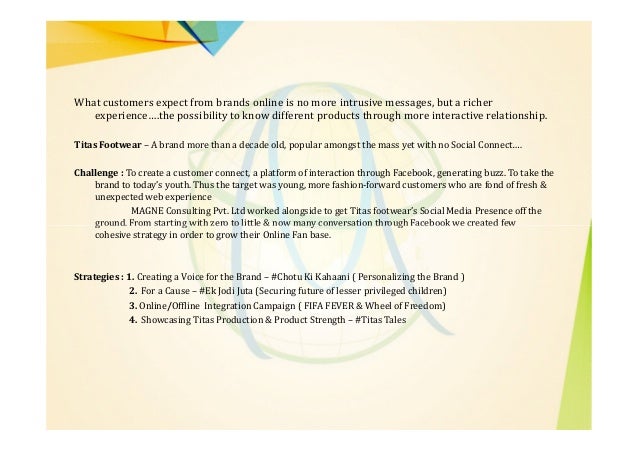 What customers expect from brands online is no more intrusive messages, but a richer experience….the possibility to know different products through more interactive relationship.

Titas Footwear – A brand more than a decade old, popular amongst the mass yet with no Social Connect….

Challenge : To create a customer connect, a platform of interaction through Facebook, generating buzz. To take the brand to today's youth. Thus the target was young, more fashion-forward customers who are fond of fresh & unexpected web experience

MAGNE Consulting Pvt. Ltd worked alongside to get Titas footwear's Social Media Presence off the ground. From starting with zero to little & now many conversation through Facebook we created few cohesive strategy in order to grow their Online Fan base.

Strategies : 1. Creating a Voice for the Brand – #Chotu Ki Kahaani ( Personalizing the Brand )
2. For a Cause – #Ek Jodi Juta (Securing future of lesser privileged children)
3. Online/Offline Integration Campaign ( FIFA FEVER & Wheel of Freedom)
4. Showcasing Titas Production & Product Strength – #Titas Tales